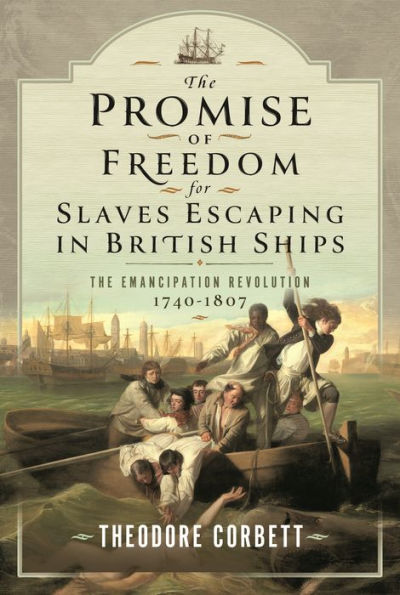 The
PROMISE
OF
FREEDOM
for
SLAVES ESCAPING
IN BRITISH SHIPS

THE EMANCIPATION REVOLUTION
1740-1807

THEODORE CORBETT